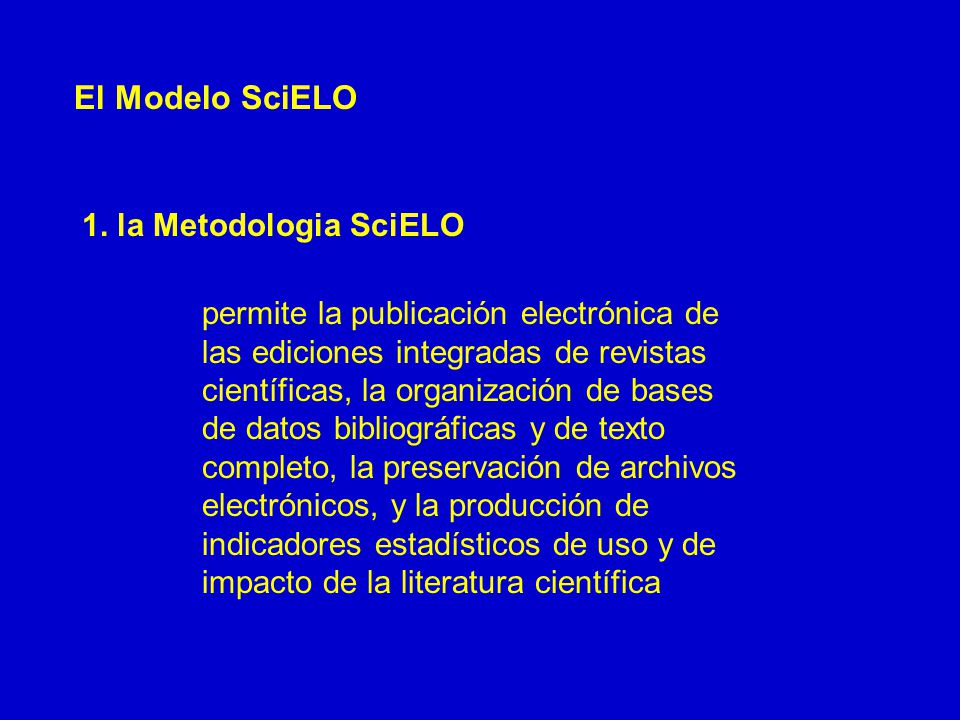 El Modelo SciELO

1. la Metodologia SciELO

permite la publicación electrónica de las ediciones integradas de revistas científicas, la organización de bases de datos bibliográficas y de texto completo, la preservación de archivos electrónicos, y la producción de indicadores estadísticos de uso y de impacto de la literatura científica